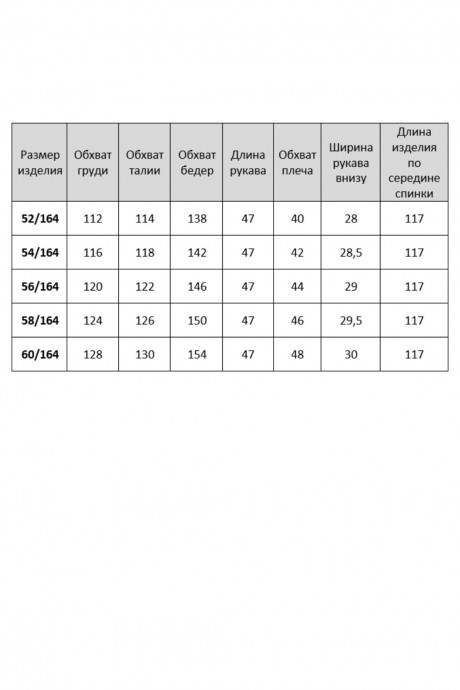 | Размер изделия | Обхват груди | Обхват талии | Обхват бедер | Длина рукава | Обхват плеча | Ширина рукава внизу | Длина изделия по середине спинки |
|---|---|---|---|---|---|---|---|
| 52/164 | 112 | 114 | 138 | 47 | 40 | 28 | 117 |
| 54/164 | 116 | 118 | 142 | 47 | 42 | 28,5 | 117 |
| 56/164 | 120 | 122 | 146 | 47 | 44 | 29 | 117 |
| 58/164 | 124 | 126 | 150 | 47 | 46 | 29,5 | 117 |
| 60/164 | 128 | 130 | 154 | 47 | 48 | 30 | 117 |